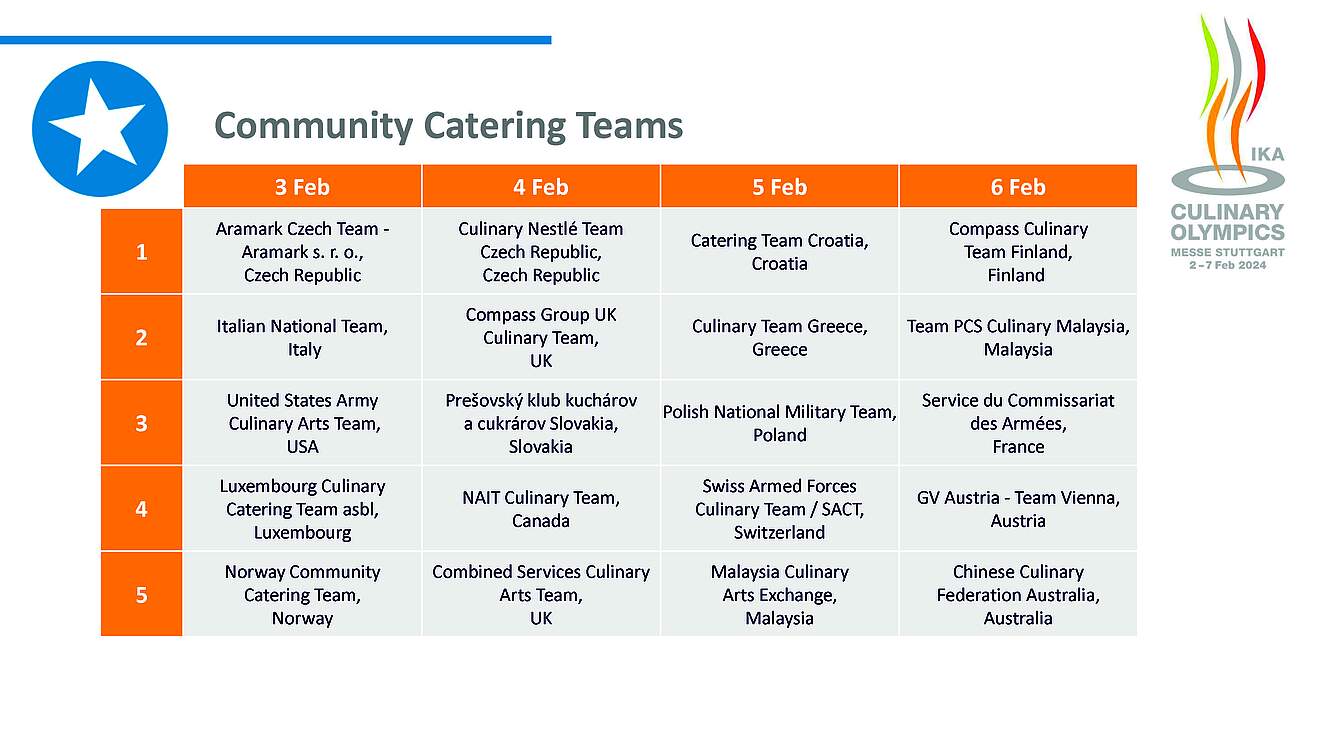 Community Catering Teams

| | 3 Feb | 4 Feb | 5 Feb | 6 Feb |
|---|---|---|---|---|
| 1 | Aramark Czech Team - Aramark s. r. o., Czech Republic | Culinary Nestlé Team Czech Republic, Czech Republic | Catering Team Croatia, Croatia | Compass Culinary Team Finland, Finland |
| 2 | Italian National Team, Italy | Compass Group UK Culinary Team, UK | Culinary Team Greece, Greece | Team PCS Culinary Malaysia, Malaysia |
| 3 | United States Army Culinary Arts Team, USA | Prešovský klub kuchárov a cukrárov Slovakia, Slovakia | Polish National Military Team, Poland | Service du Commissariat des Armées, France |
| 4 | Luxembourg Culinary Catering Team asbl, Luxembourg | NAIT Culinary Team, Canada | Swiss Armed Forces Culinary Team / SACT, Switzerland | GV Austria - Team Vienna, Austria |
| 5 | Norway Community Catering Team, Norway | Combined Services Culinary Arts Team, UK | Malaysia Culinary Arts Exchange, Malaysia | Chinese Culinary Federation Australia, Australia |

IKA
CULINARY OLYMPICS
MESSE STUTTGART
2 – 7 Feb 2024